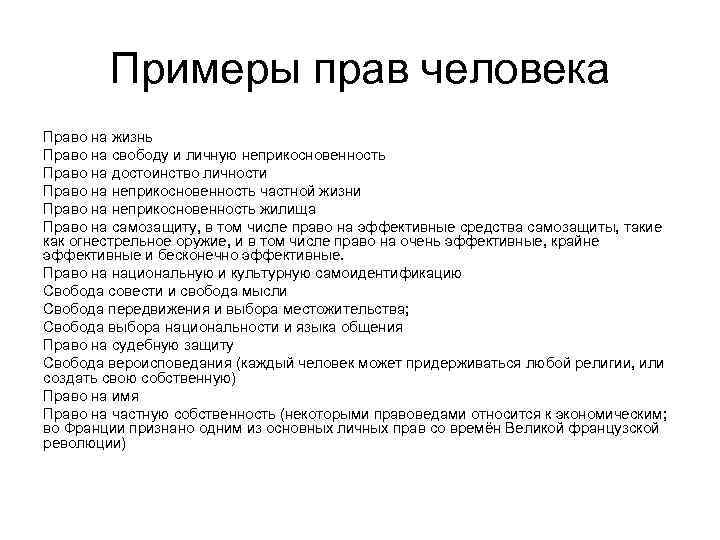 Примеры прав человека

Право на жизнь
Право на свободу и личную неприкосновенность
Право на достоинство личности
Право на неприкосновенность частной жизни
Право на неприкосновенность жилища
Право на самозащиту, в том числе право на эффективные средства самозащиты, такие как огнестрельное оружие, и в том числе право на очень эффективные, крайне эффективные и бесконечно эффективные.
Право на национальную и культурную самоидентификацию
Свобода совести и свобода мысли
Свобода передвижения и выбора местожительства;
Свобода выбора национальности и языка общения
Право на судебную защиту
Свобода вероисповедания (каждый человек может придерживаться любой религии, или создать свою собственную)
Право на имя
Право на частную собственность (некоторыми правоведами относится к экономическим; во Франции признано одним из основных личных прав со времён Великой французской революции)